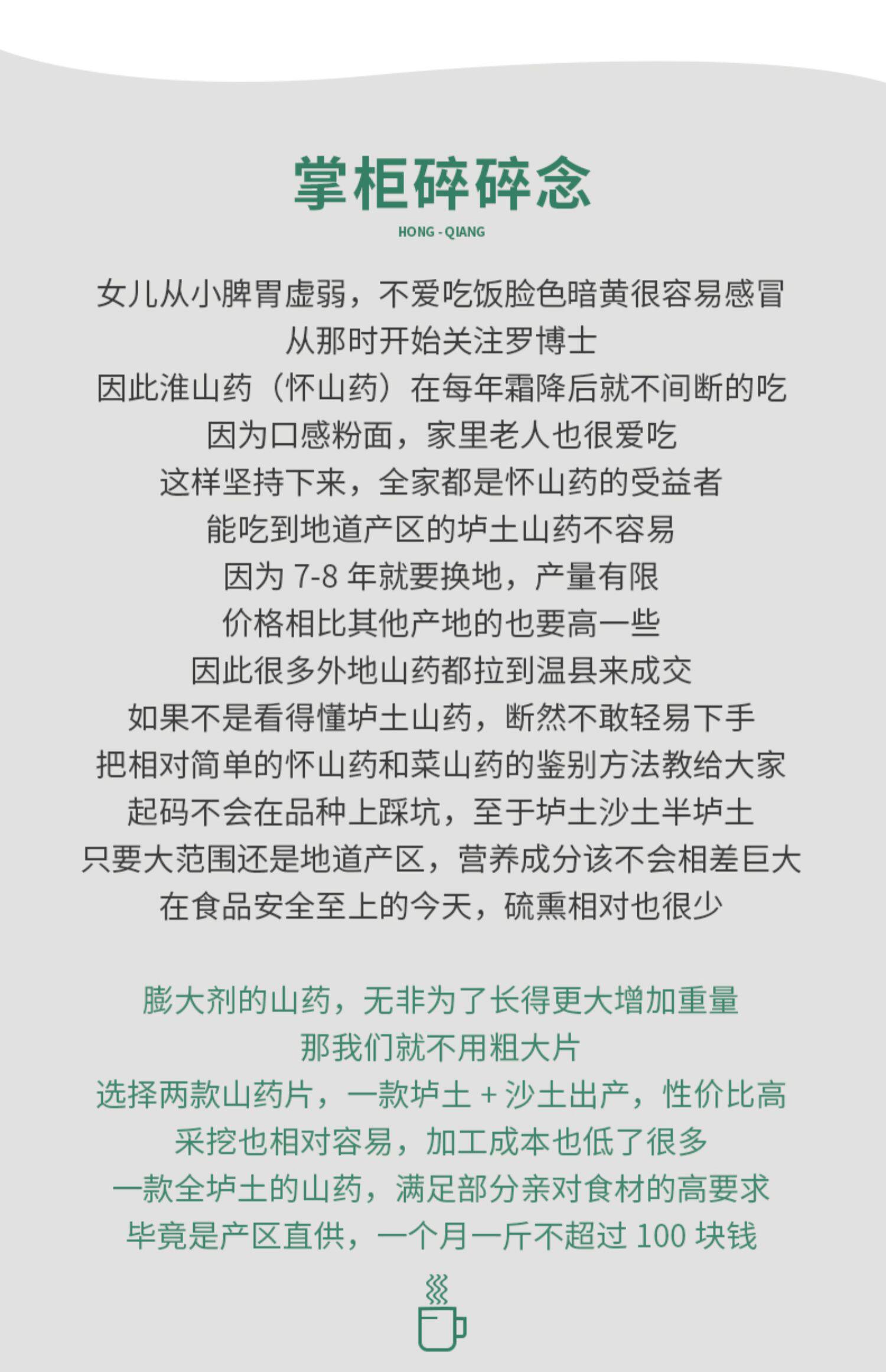 掌柜碎碎念

HONG - QIANG

女儿从小脾胃虚弱，不爱吃饭脸色暗黄很容易感冒
从那时开始关注罗博士
因此淮山药（怀山药）在每年霜降后就不间断的吃
因为口感粉面，家里老人也很爱吃
这样坚持下来，全家都是怀山药的受益者
能吃到地道产区的垆土山药不容易
因为 7-8 年就要换地，产量有限
价格相比其他产地的也要高一些
因此很多外地山药都拉到温县来成交
如果不是看得懂垆土山药，断然不敢轻易下手
把相对简单的怀山药和菜山药的鉴别方法教给大家
起码不会在品种上踩坑，至于垆土沙土半垆土
只要大范围还是地道产区，营养成分该不会相差巨大
在食品安全至上的今天，硫熏相对也很少

膨大剂的山药，无非为了长得更大增加重量
那我们就不用粗大片
选择两款山药片，一款垆土 + 沙土出产，性价比高
采挖也相对容易，加工成本也低了很多
一款全垆土的山药，满足部分亲对食材的高要求
毕竟是产区直供，一个月一斤不超过 100 块钱